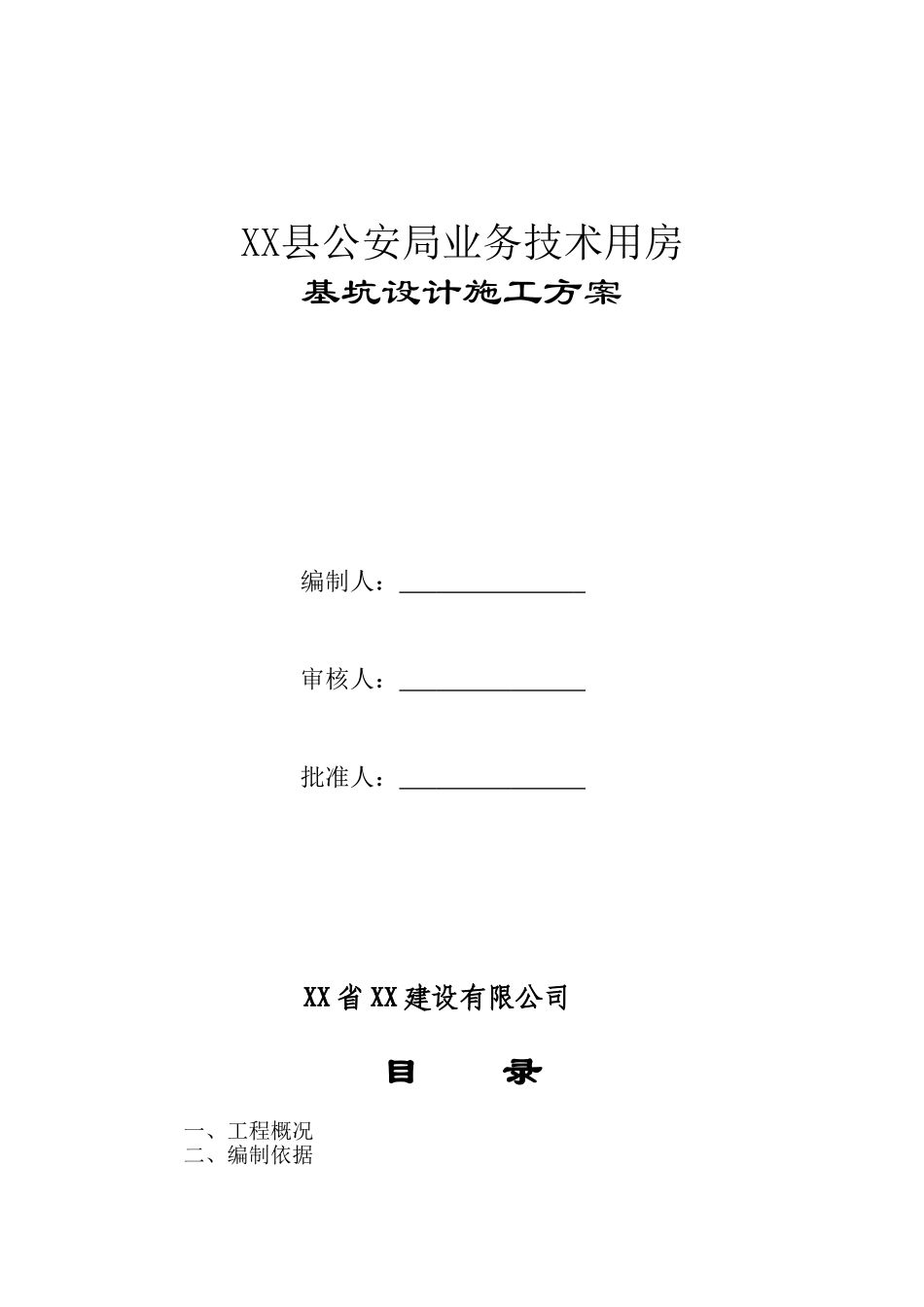 XX县公安局业务技术用房

基坑设计施工方案

编制人：________________

审核人：________________

批准人：________________

XX省XX建设有限公司

目　　录

一、工程概况
二、编制依据